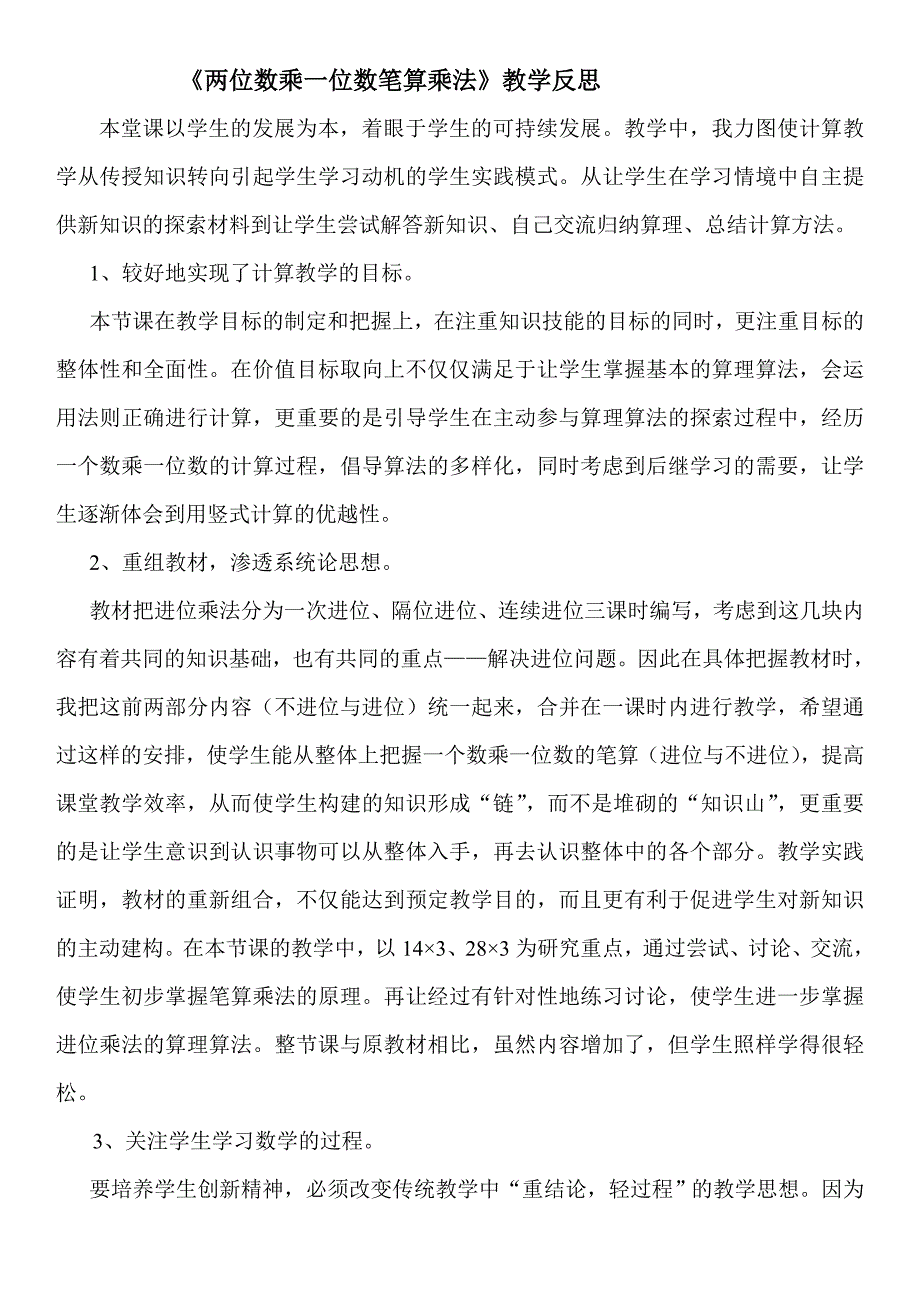 《两位数乘一位数笔算乘法》教学反思

本堂课以学生的发展为本，着眼于学生的可持续发展。教学中，我力图使计算教学从传授知识转向引起学生学习动机的学生实践模式。从让学生在学习情境中自主提供新知识的探索材料到让学生尝试解答新知识、自己交流归纳算理、总结计算方法。

1、较好地实现了计算教学的目标。

本节课在教学目标的制定和把握上，在注重知识技能的目标的同时，更注重目标的整体性和全面性。在价值目标取向上不仅仅满足于让学生掌握基本的算理算法，会运用法则正确进行计算，更重要的是引导学生在主动参与算理算法的探索过程中，经历一个数乘一位数的计算过程，倡导算法的多样化，同时考虑到后继学习的需要，让学生逐渐体会到用竖式计算的优越性。

2、重组教材，渗透系统论思想。

教材把进位乘法分为一次进位、隔位进位、连续进位三课时编写，考虑到这几块内容有着共同的知识基础，也有共同的重点——解决进位问题。因此在具体把握教材时，我把这前两部分内容（不进位与进位）统一起来，合并在一课时内进行教学，希望通过这样的安排，使学生能从整体上把握一个数乘一位数的笔算（进位与不进位），提高课堂教学效率，从而使学生构建的知识形成“链”，而不是堆砌的“知识山”，更重要的是让学生意识到认识事物可以从整体入手，再去认识整体中的各个部分。教学实践证明，教材的重新组合，不仅能达到预定教学目的，而且更有利于促进学生对新知识的主动建构。在本节课的教学中，以 $14\times3$、$28\times3$ 为研究重点，通过尝试、讨论、交流，使学生初步掌握笔算乘法的原理。再让经过有针对性地练习讨论，使学生进一步掌握进位乘法的算理算法。整节课与原教材相比，虽然内容增加了，但学生照样学得很轻松。

3、关注学生学习数学的过程。

要培养学生创新精神，必须改变传统教学中“重结论，轻过程”的教学思想。因为